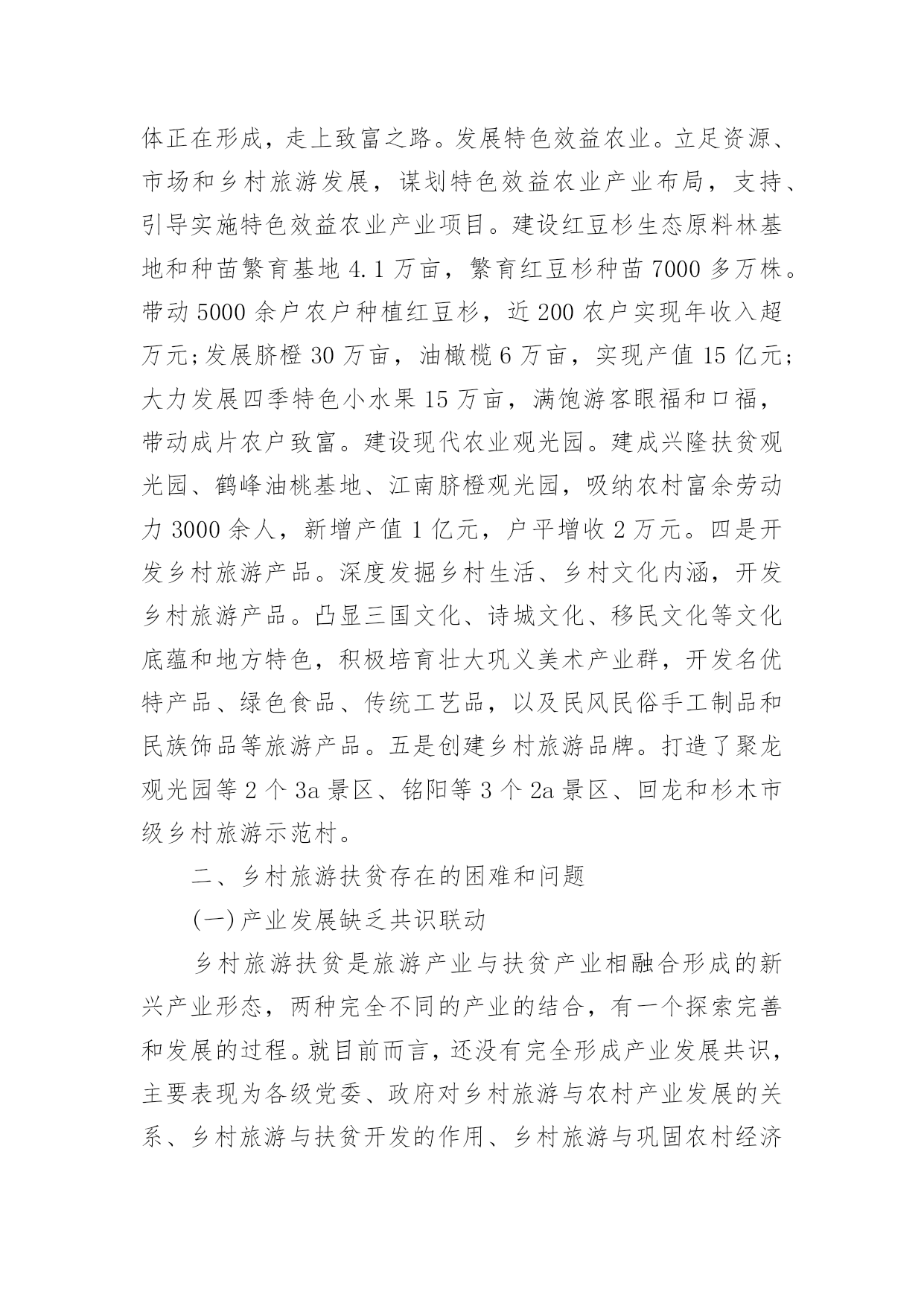 体正在形成，走上致富之路。发展特色效益农业。立足资源、市场和乡村旅游发展，谋划特色效益农业产业布局，支持、引导实施特色效益农业产业项目。建设红豆杉生态原料林基地和种苗繁育基地 4.1 万亩，繁育红豆杉种苗 7000 多万株。带动 5000 余户农户种植红豆杉，近 200 农户实现年收入超万元;发展脐橙 30 万亩，油橄榄 6 万亩，实现产值 15 亿元;大力发展四季特色小水果 15 万亩，满饱游客眼福和口福，带动成片农户致富。建设现代农业观光园。建成兴隆扶贫观光园、鹤峰油桃基地、江南脐橙观光园，吸纳农村富余劳动力 3000 余人，新增产值 1 亿元，户平增收 2 万元。四是开发乡村旅游产品。深度发掘乡村生活、乡村文化内涵，开发乡村旅游产品。凸显三国文化、诗城文化、移民文化等文化底蕴和地方特色，积极培育壮大巩义美术产业群，开发名优特产品、绿色食品、传统工艺品，以及民风民俗手工制品和民族饰品等旅游产品。五是创建乡村旅游品牌。打造了聚龙观光园等 2 个 3a 景区、铭阳等 3 个 2a 景区、回龙和杉木市级乡村旅游示范村。

二、乡村旅游扶贫存在的困难和问题

(一)产业发展缺乏共识联动

乡村旅游扶贫是旅游产业与扶贫产业相融合形成的新兴产业形态，两种完全不同的产业的结合，有一个探索完善和发展的过程。就目前而言，还没有完全形成产业发展共识，主要表现为各级党委、政府对乡村旅游与农村产业发展的关系、乡村旅游与扶贫开发的作用、乡村旅游与巩固农村经济